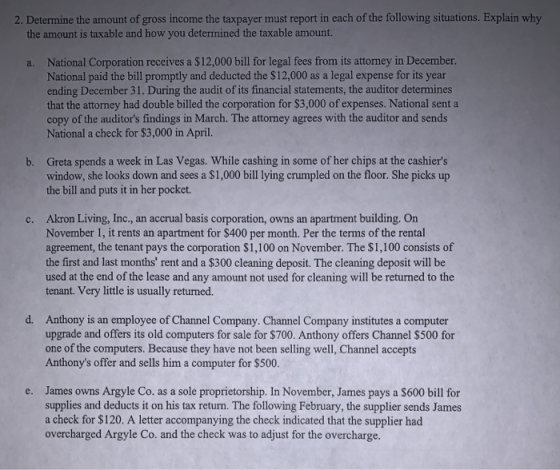 2. Determine the amount of gross income the taxpayer must report in each of the following situations. Explain why the amount is taxable and how you determined the taxable amount.

a. National Corporation receives a $12,000 bill for legal fees from its attorney in December. National paid the bill promptly and deducted the $12,000 as a legal expense for its year ending December 31. During the audit of its financial statements, the auditor determines that the attorney had double billed the corporation for $3,000 of expenses. National sent a copy of the auditor's findings in March. The attorney agrees with the auditor and sends National a check for $3,000 in April.

b. Greta spends a week in Las Vegas. While cashing in some of her chips at the cashier's window, she looks down and sees a $1,000 bill lying crumpled on the floor. She picks up the bill and puts it in her pocket.

c. Akron Living, Inc., an accrual basis corporation, owns an apartment building. On November 1, it rents an apartment for $400 per month. Per the terms of the rental agreement, the tenant pays the corporation $1,100 on November. The $1,100 consists of the first and last months' rent and a $300 cleaning deposit. The cleaning deposit will be used at the end of the lease and any amount not used for cleaning will be returned to the tenant. Very little is usually returned.

d. Anthony is an employee of Channel Company. Channel Company institutes a computer upgrade and offers its old computers for sale for $700. Anthony offers Channel $500 for one of the computers. Because they have not been selling well, Channel accepts Anthony's offer and sells him a computer for $500.

e. James owns Argyle Co. as a sole proprietorship. In November, James pays a $600 bill for supplies and deducts it on his tax return. The following February, the supplier sends James a check for $120. A letter accompanying the check indicated that the supplier had overcharged Argyle Co. and the check was to adjust for the overcharge.